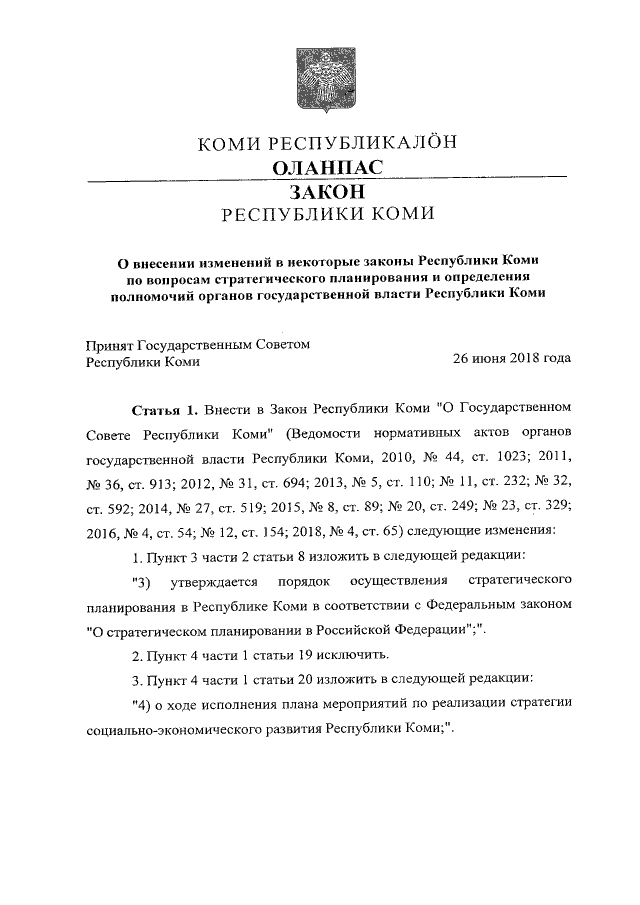 КОМИ РЕСПУБЛИКАЛӦН
ОЛАНПАС
ЗАКОН
РЕСПУБЛИКИ КОМИ

О внесении изменений в некоторые законы Республики Коми по вопросам стратегического планирования и определения полномочий органов государственной власти Республики Коми

Принят Государственным Советом Республики Коми
26 июня 2018 года

Статья 1. Внести в Закон Республики Коми "О Государственном Совете Республики Коми" (Ведомости нормативных актов органов государственной власти Республики Коми, 2010, № 44, ст. 1023; 2011, № 36, ст. 913; 2012, № 31, ст. 694; 2013, № 5, ст. 110; № 11, ст. 232; № 32, ст. 592; 2014, № 27, ст. 519; 2015, № 8, ст. 89; № 20, ст. 249; № 23, ст. 329; 2016, № 4, ст. 54; № 12, ст. 154; 2018, № 4, ст. 65) следующие изменения:

1. Пункт 3 части 2 статьи 8 изложить в следующей редакции:

"3) утверждается порядок осуществления стратегического планирования в Республике Коми в соответствии с Федеральным законом "О стратегическом планировании в Российской Федерации";".

2. Пункт 4 части 1 статьи 19 исключить.

3. Пункт 4 части 1 статьи 20 изложить в следующей редакции:

"4) о ходе исполнения плана мероприятий по реализации стратегии социально-экономического развития Республики Коми;".